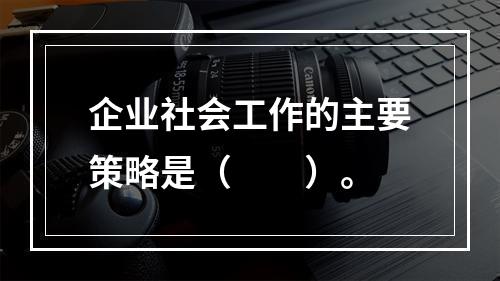 企业社会工作的主要策略是（　　）。